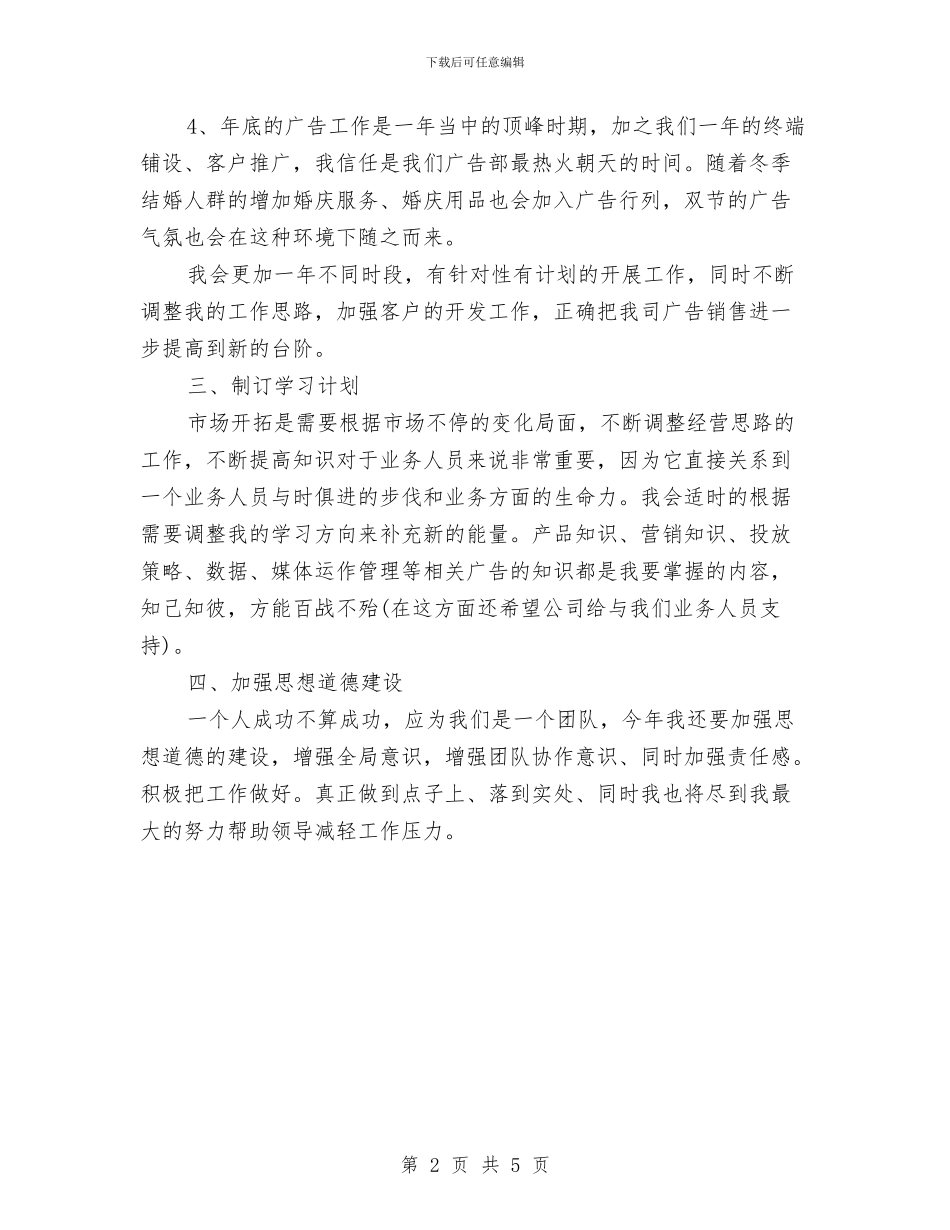 下载后可任意编辑

4、年底的广告工作是一年当中的顶峰时期，加之我们一年的终端铺设、客户推广，我信任是我们广告部最热火朝天的时间。随着冬季结婚人群的增加婚庆服务、婚庆用品也会加入广告行列，双节的广告气氛也会在这种环境下随之而来。

我会更加一年不同时段，有针对性有计划的开展工作，同时不断调整我的工作思路，加强客户的开发工作，正确把我司广告销售进一步提高到新的台阶。

三、制订学习计划

市场开拓是需要根据市场不停的变化局面，不断调整经营思路的工作，不断提高知识对于业务人员来说非常重要，因为它直接关系到一个业务人员与时俱进的步伐和业务方面的生命力。我会适时的根据需要调整我的学习方向来补充新的能量。产品知识、营销知识、投放策略、数据、媒体运作管理等相关广告的知识都是我要掌握的内容，知己知彼，方能百战不殆(在这方面还希望公司给与我们业务人员支持)。

四、加强思想道德建设

一个人成功不算成功，应为我们是一个团队，今年我还要加强思想道德的建设，增强全局意识，增强团队协作意识、同时加强责任感。积极把工作做好。真正做到点子上、落到实处、同时我也将尽到我最大的努力帮助领导减轻工作压力。

第 2 页 共 5 页